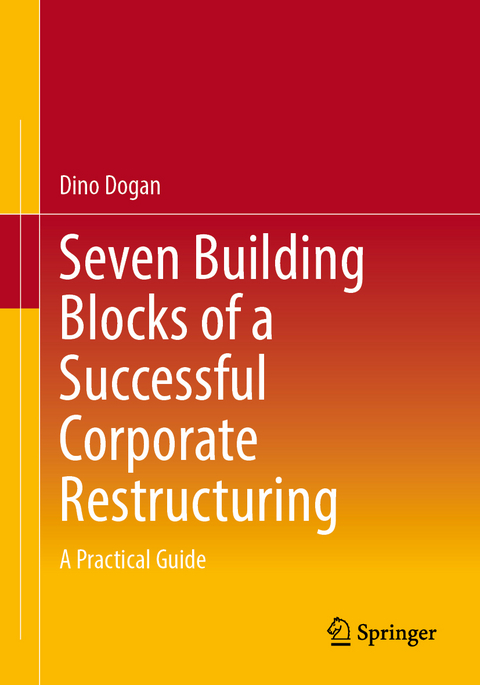 Dino Dogan

Seven Building Blocks of a Successful Corporate Restructuring

A Practical Guide

Springer